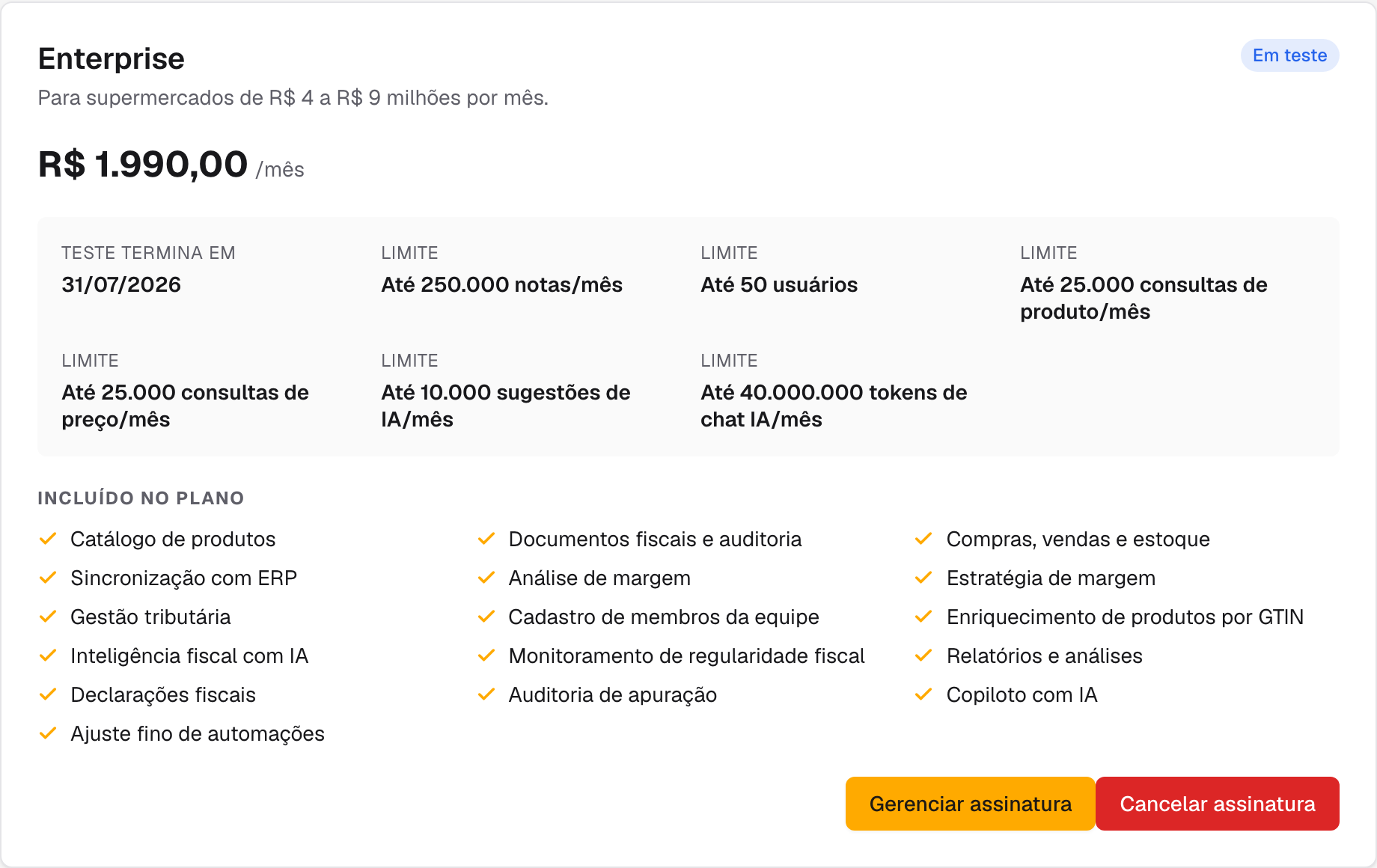 Enterprise

Em teste

Para supermercados de R$ 4 a R$ 9 milhões por mês.

R$ 1.990,00 /mês

TESTE TERMINA EM
31/07/2026

LIMITE
Até 250.000 notas/mês

LIMITE
Até 50 usuários

LIMITE
Até 25.000 consultas de produto/mês

LIMITE
Até 25.000 consultas de preço/mês

LIMITE
Até 10.000 sugestões de IA/mês

LIMITE
Até 40.000.000 tokens de chat IA/mês

INCLUÍDO NO PLANO

Catálogo de produtos
Sincronização com ERP
Gestão tributária
Inteligência fiscal com IA
Declarações fiscais
Ajuste fino de automações

Documentos fiscais e auditoria
Análise de margem
Cadastro de membros da equipe
Monitoramento de regularidade fiscal
Auditoria de apuração

Compras, vendas e estoque
Estratégia de margem
Enriquecimento de produtos por GTIN
Relatórios e análises
Copiloto com IA

Gerenciar assinatura
Cancelar assinatura